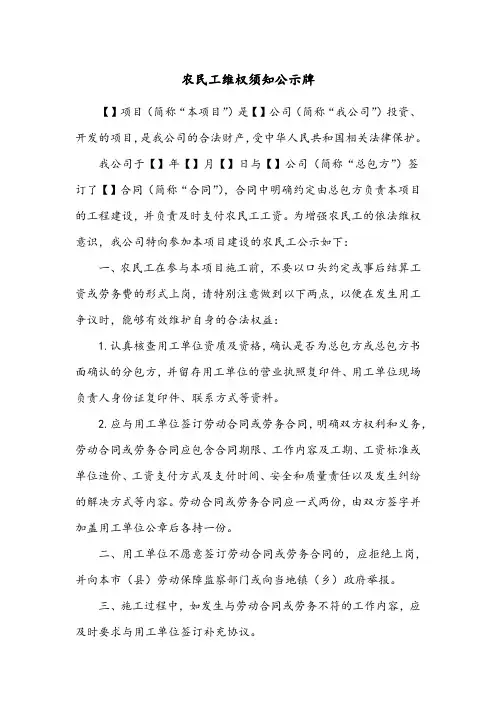 农民工维权须知公示牌

【】项目（简称“本项目”）是【】公司（简称“我公司”）投资、开发的项目，是我公司的合法财产，受中华人民共和国相关法律保护。

我公司于【】年【】月【】日与【】公司（简称“总包方”）签订了【】合同（简称“合同”），合同中明确约定由总包方负责本项目的工程建设，并负责及时支付农民工工资。为增强农民工的依法维权意识，我公司特向参加本项目建设的农民工公示如下：

一、农民工在参与本项目施工前，不要以口头约定或事后结算工资或劳务费的形式上岗，请特别注意做到以下两点，以便在发生用工争议时，能够有效维护自身的合法权益：

1. 认真核查用工单位资质及资格，确认是否为总包方或总包方书面确认的分包方，并留存用工单位的营业执照复印件、用工单位现场负责人身份证复印件、联系方式等资料。

2. 应与用工单位签订劳动合同或劳务合同，明确双方权利和义务，劳动合同或劳务合同应包含合同期限、工作内容及工期、工资标准或单位造价、工资支付方式及支付时间、安全和质量责任以及发生纠纷的解决方式等内容。劳动合同或劳务合同应一式两份，由双方签字并加盖用工单位公章后各持一份。

二、用工单位不愿意签订劳动合同或劳务合同的，应拒绝上岗，并向本市（县）劳动保障监察部门或向当地镇（乡）政府举报。

三、施工过程中，如发生与劳动合同或劳务不符的工作内容，应及时要求与用工单位签订补充协议。